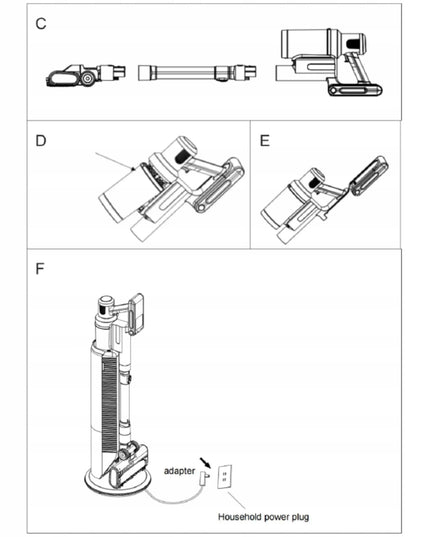 C

D

E

F

adapter

Household power plug